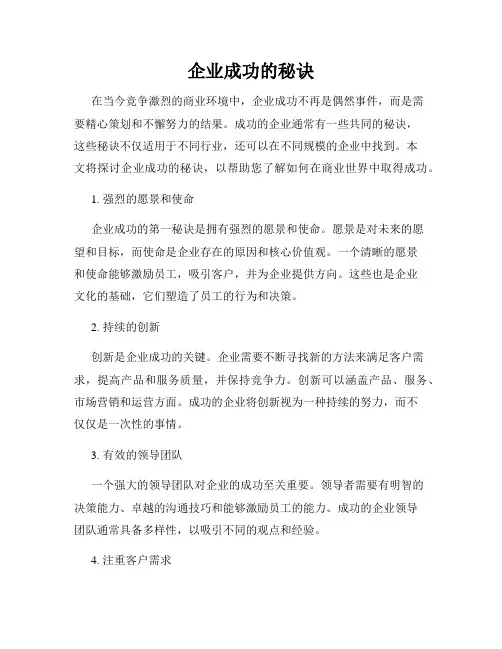 企业成功的秘诀

在当今竞争激烈的商业环境中，企业成功不再是偶然事件，而是需要精心策划和不懈努力的结果。成功的企业通常有一些共同的秘诀，这些秘诀不仅适用于不同行业，还可以在不同规模的企业中找到。本文将探讨企业成功的秘诀，以帮助您了解如何在商业世界中取得成功。

1. 强烈的愿景和使命

企业成功的第一秘诀是拥有强烈的愿景和使命。愿景是对未来的愿望和目标，而使命是企业存在的原因和核心价值观。一个清晰的愿景和使命能够激励员工，吸引客户，并为企业提供方向。这些也是企业文化的基础，它们塑造了员工的行为和决策。

2. 持续的创新

创新是企业成功的关键。企业需要不断寻找新的方法来满足客户需求，提高产品和服务质量，并保持竞争力。创新可以涵盖产品、服务、市场营销和运营方面。成功的企业将创新视为一种持续的努力，而不仅仅是一次性的事情。

3. 有效的领导团队

一个强大的领导团队对企业的成功至关重要。领导者需要有明智的决策能力、卓越的沟通技巧和能够激励员工的能力。成功的企业领导团队通常具备多样性，以吸引不同的观点和经验。

4. 注重客户需求